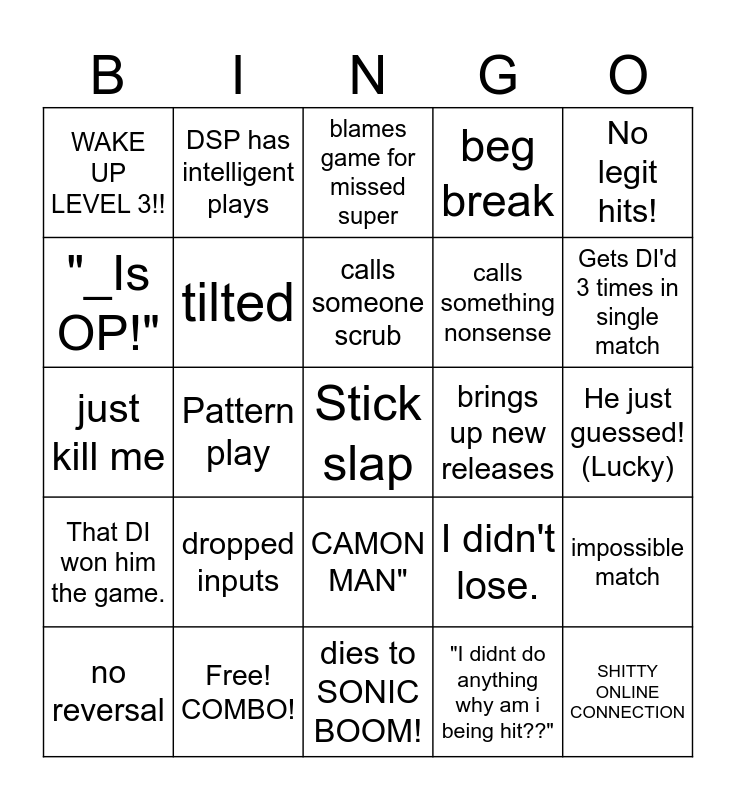 | B | I | N | G | O |
|---|---|---|---|---|
| WAKE UP LEVEL 3!! | DSP has intelligent plays | blames game for missed super | beg break | No legit hits! |
| "_Is OP!" | tilted | calls someone scrub | calls something nonsense | Gets DI'd 3 times in single match |
| just kill me | Pattern play | Stick slap | brings up new releases | He just guessed! (Lucky) |
| That DI won him the game. | dropped inputs | CAMON MAN" | I didn't lose. | impossible match |
| no reversal | Free! COMBO! | dies to SONIC BOOM! | "I didnt do anything why am i being hit??" | SHITTY ONLINE CONNECTION |